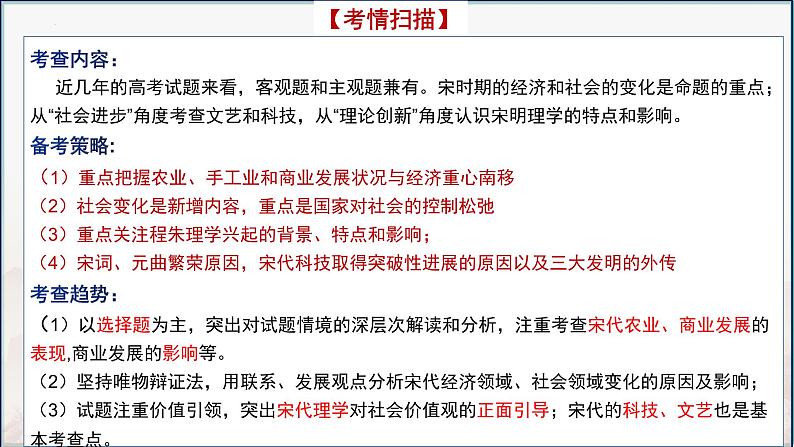 【考情扫描】

考查内容：

近几年的高考试题来看，客观题和主观题兼有。宋时期的经济和社会的变化是命题的重点；从“社会进步”角度考查文艺和科技，从“理论创新”角度认识宋明理学的特点和影响。

备考策略：

（1）重点把握农业、手工业和商业发展状况与经济重心南移

（2）社会变化是新增内容，重点是国家对社会的控制松弛

（3）重点关注程朱理学兴起的背景、特点和影响；

（4）宋词、元曲繁荣原因，宋代科技取得突破性进展的原因以及三大发明的外传

考查趋势：

（1）以选择题为主，突出对试题情境的深层次解读和分析，注重考查宋代农业、商业发展的表现,商业发展的影响等。

（2）坚持唯物辩证法，用联系、发展观点分析宋代经济领域、社会领域变化的原因及影响；

（3）试题注重价值引领，突出宋代理学对社会价值观的正面引导；宋代的科技、文艺也是基本考查点。